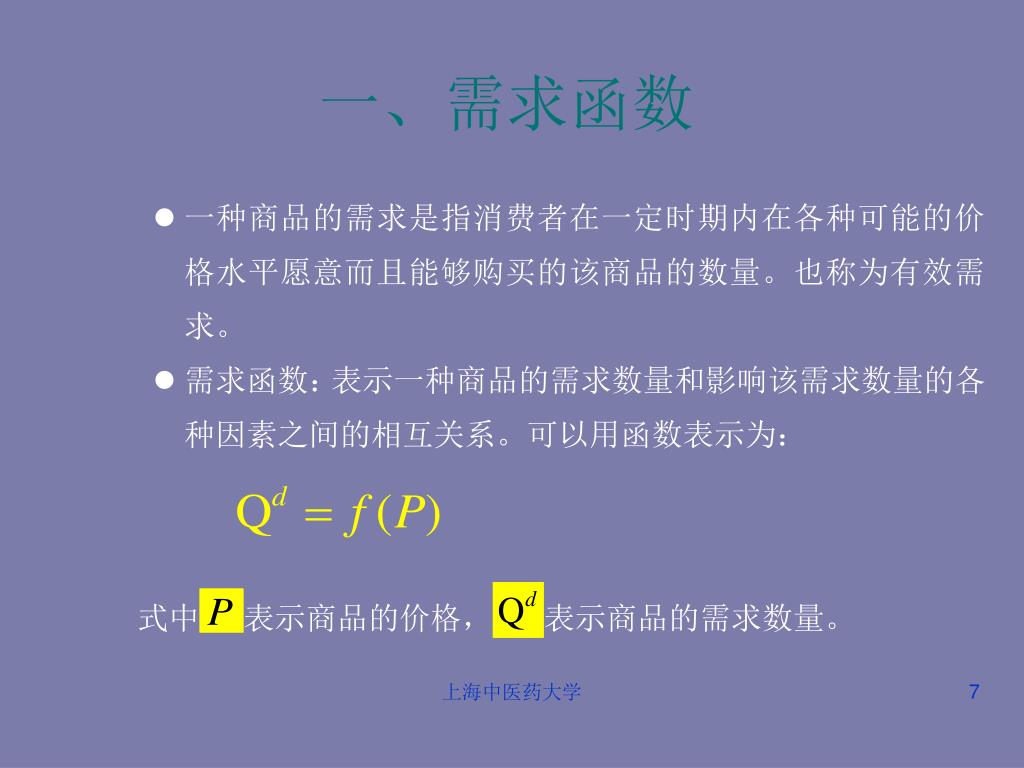 一、需求函数

● 一种商品的需求是指消费者在一定时期内在各种可能的价格水平愿意而且能够购买的该商品的数量。也称为有效需求。

● 需求函数：表示一种商品的需求数量和影响该需求数量的各种因素之间的相互关系。可以用函数表示为：

$Q^d = f(P)$

式中 $P$ 表示商品的价格，$Q^d$ 表示商品的需求数量。

上海中医药大学

7